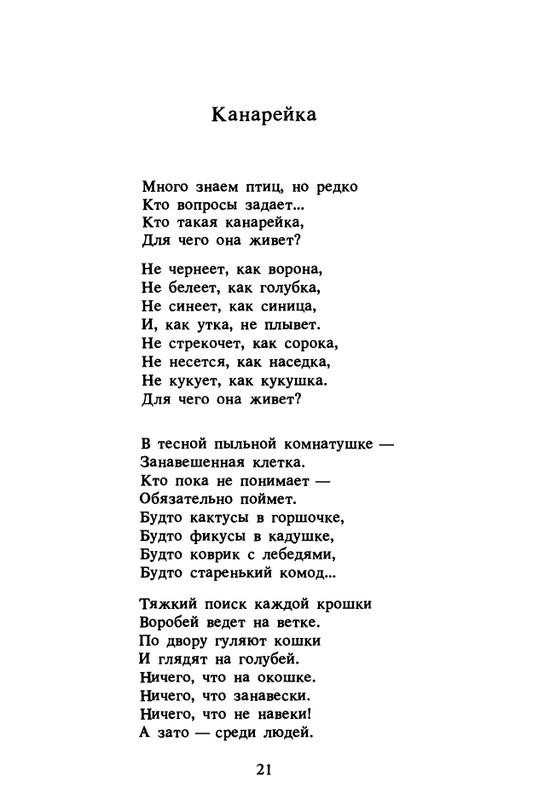 Канарейка

Много знаем птиц, но редко
Кто вопросы задает...
Кто такая канарейка,
Для чего она живет?

Не чернеет, как ворона,
Не белеет, как голубка,
Не синеет, как синица,
И, как утка, не плывет.
Не стрекочет, как сорока,
Не несется, как наседка,
Не кукует, как кукушка.
Для чего она живет?

В тесной пыльной комнатушке —
Занавешенная клетка.
Кто пока не понимает —
Обязательно поймет.
Будто кактусы в горшочке,
Будто фикусы в кадушке,
Будто коврик с лебедями,
Будто старенький комод...

Тяжкий поиск каждой крошки
Воробей ведет на ветке.
По двору гуляют кошки
И глядят на голубей.
Ничего, что на окошке.
Ничего, что занавески.
Ничего, что не навеки!
А зато — среди людей.

21